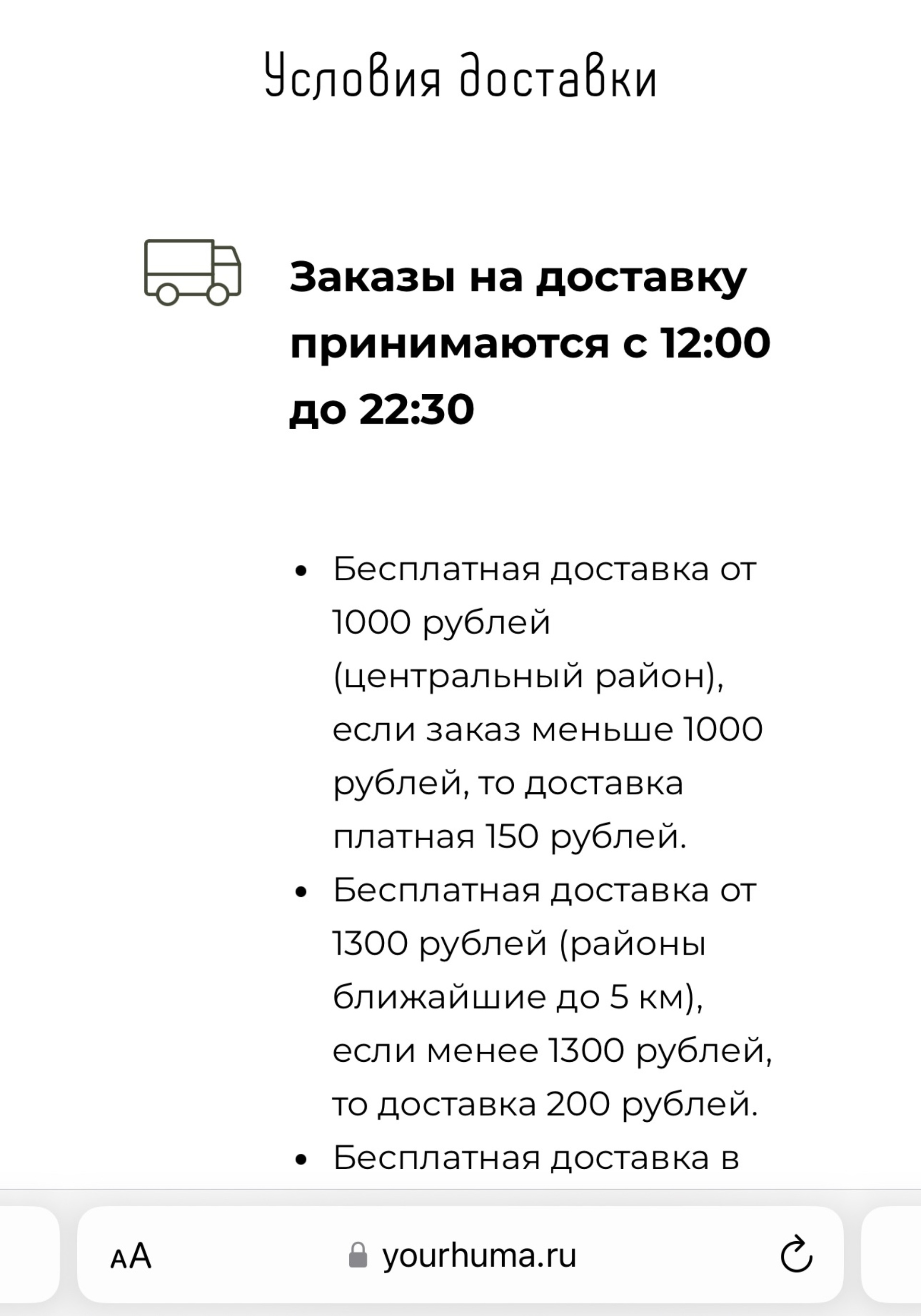 Условия доставки

Заказы на доставку принимаются с 12:00 до 22:30

• Бесплатная доставка от 1000 рублей (центральный район), если заказ меньше 1000 рублей, то доставка платная 150 рублей.
• Бесплатная доставка от 1300 рублей (районы ближайшие до 5 км), если менее 1300 рублей, то доставка 200 рублей.
• Бесплатная доставка в

AA yourhuma.ru